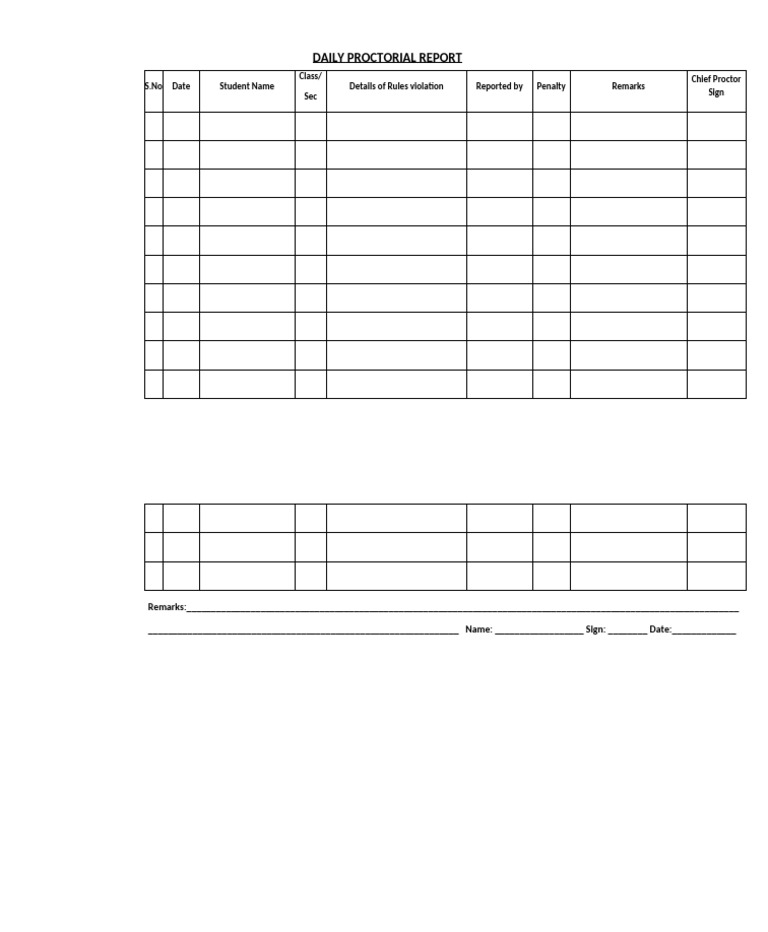 DAILY PROCTORIAL REPORT

| S.No | Date | Student Name | Class/ Sec | Details of Rules violation | Reported by | Penalty | Remarks | Chief Proctor Sign |
|---|---|---|---|---|---|---|---|---|
| | | | | | | | | |
| | | | | | | | | |
| | | | | | | | | |
| | | | | | | | | |
| | | | | | | | | |
| | | | | | | | | |
| | | | | | | | | |
| | | | | | | | | |
| | | | | | | | | |
| | | | | | | | | |

| | | | | | | | | |
|---|---|---|---|---|---|---|---|---|
| | | | | | | | | |
| | | | | | | | | |

Remarks:____

____ Name: ____ Sign: ____ Date:____